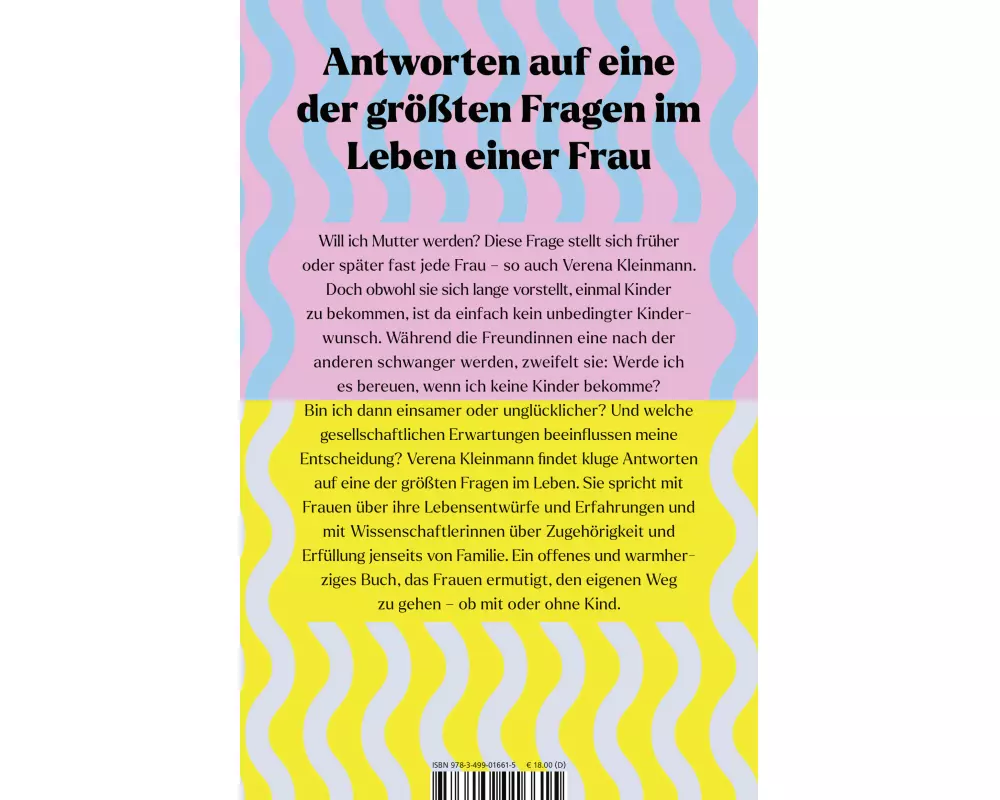 Antworten auf eine der größten Fragen im Leben einer Frau

Will ich Mutter werden? Diese Frage stellt sich früher oder später fast jede Frau – so auch Verena Kleinmann. Doch obwohl sie sich lange vorstellt, einmal Kinder zu bekommen, ist da einfach kein unbedingter Kinderwunsch. Während die Freundinnen eine nach der anderen schwanger werden, zweifelt sie: Werde ich es bereuen, wenn ich keine Kinder bekomme? Bin ich dann einsamer oder unglücklicher? Und welche gesellschaftlichen Erwartungen beeinflussen meine Entscheidung? Verena Kleinmann findet kluge Antworten auf eine der größten Fragen im Leben. Sie spricht mit Frauen über ihre Lebensentwürfe und Erfahrungen und mit Wissenschaftlerinnen über Zugehörigkeit und Erfüllung jenseits von Familie. Ein offenes und warmherziges Buch, das Frauen ermutigt, den eigenen Weg zu gehen – ob mit oder ohne Kind.

ISBN 978-3-499-01661-5 € 18.00 (D)